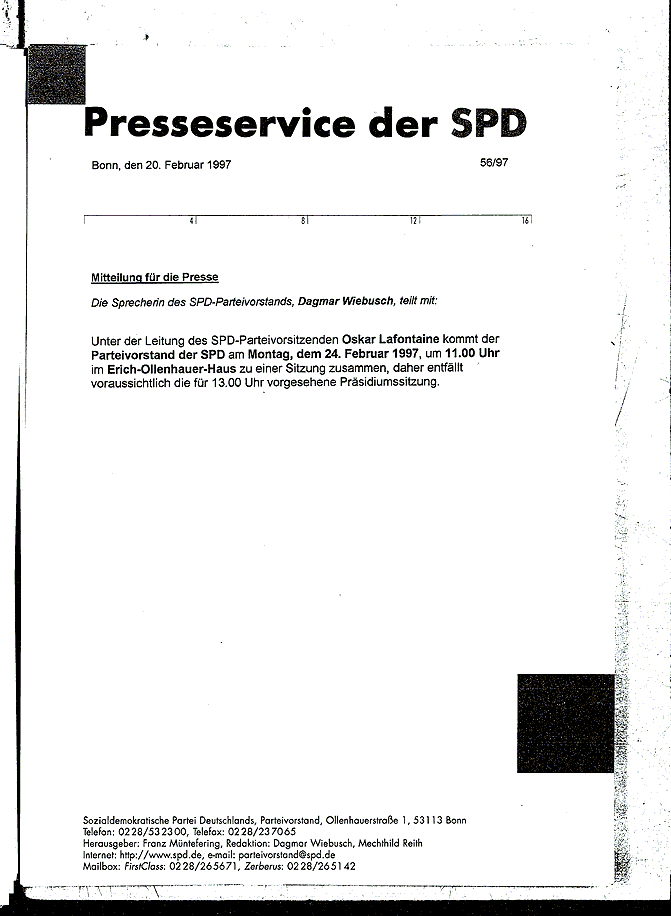 Presseservice der SPD

Bonn, den 20. Februar 1997

56/97

4 8 12 16

Mitteilung für die Presse

Die Sprecherin des SPD-Parteivorstands, Dagmar Wiebusch, teilt mit:

Unter der Leitung des SPD-Parteivorsitzenden Oskar Lafontaine kommt der Parteivorstand der SPD am Montag, dem 24. Februar 1997, um 11.00 Uhr im Erich-Ollenhauer-Haus zu einer Sitzung zusammen, daher entfällt voraussichtlich die für 13.00 Uhr vorgesehene Präsidiumssitzung.

Sozialdemokratische Partei Deutschlands, Parteivorstand, Ollenhauerstraße 1, 53113 Bonn
Telefon: 0228/532300, Telefax: 0228/237065
Herausgeber: Franz Müntefering, Redaktion: Dagmar Wiebusch, Mechthild Reith
Internet: http://www.spd.de, e-mail: parteivorstand@spd.de
Mailbox: FirstClass: 0228/265671, Zerberus: 0228/265142